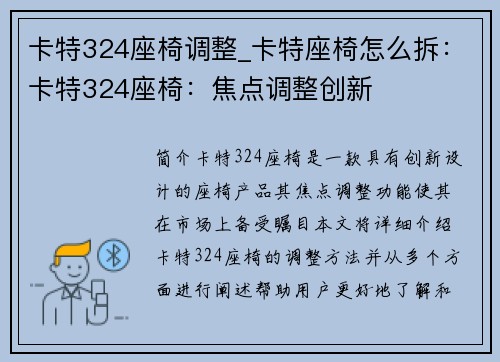 卡特324座椅调整_卡特座椅怎么拆：卡特324座椅：焦点调整创新

简介卡特324座椅是一款具有创新设计的座椅产品其焦点调整功能使其在市场上备受瞩目本文将详细介绍卡特324座椅的调整方法并从多个方面进行阐述帮助用户更好地了解和